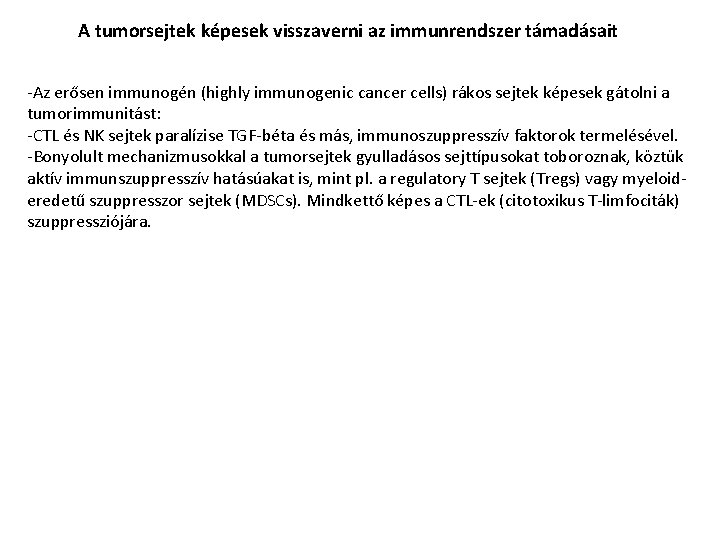 A tumorsejtek képesek visszaverni az immunrendszer támadásait

-Az erősen immunogén (highly immunogenic cancer cells) rákos sejtek képesek gátolni a tumorimmunitást:
-CTL és NK sejtek paralízise TGF-béta és más, immunoszuppresszív faktorok termelésével.
-Bonyolult mechanizmusokkal a tumorsejtek gyulladásos sejttípusokat toboroznak, köztük aktív immunszuppresszív hatásúakat is, mint pl. a regulatory T sejtek (Tregs) vagy myeloid-eredetű szuppresszor sejtek (MDSCs). Mindkettő képes a CTL-ek (citotoxikus T-limfociták) szuppressziójára.